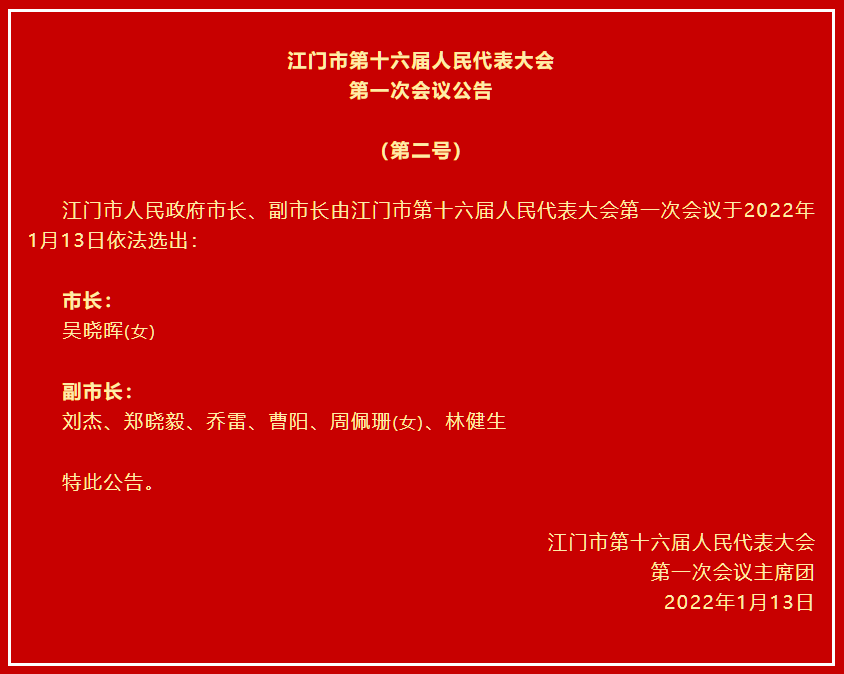 江门市第十六届人民代表大会
第一次会议公告

（第二号）

江门市人民政府市长、副市长由江门市第十六届人民代表大会第一次会议于2022年1月13日依法选出：

市长：
吴晓晖(女)

副市长：
刘杰、郑晓毅、乔雷、曹阳、周佩珊(女)、林健生

特此公告。

江门市第十六届人民代表大会
第一次会议主席团
2022年1月13日